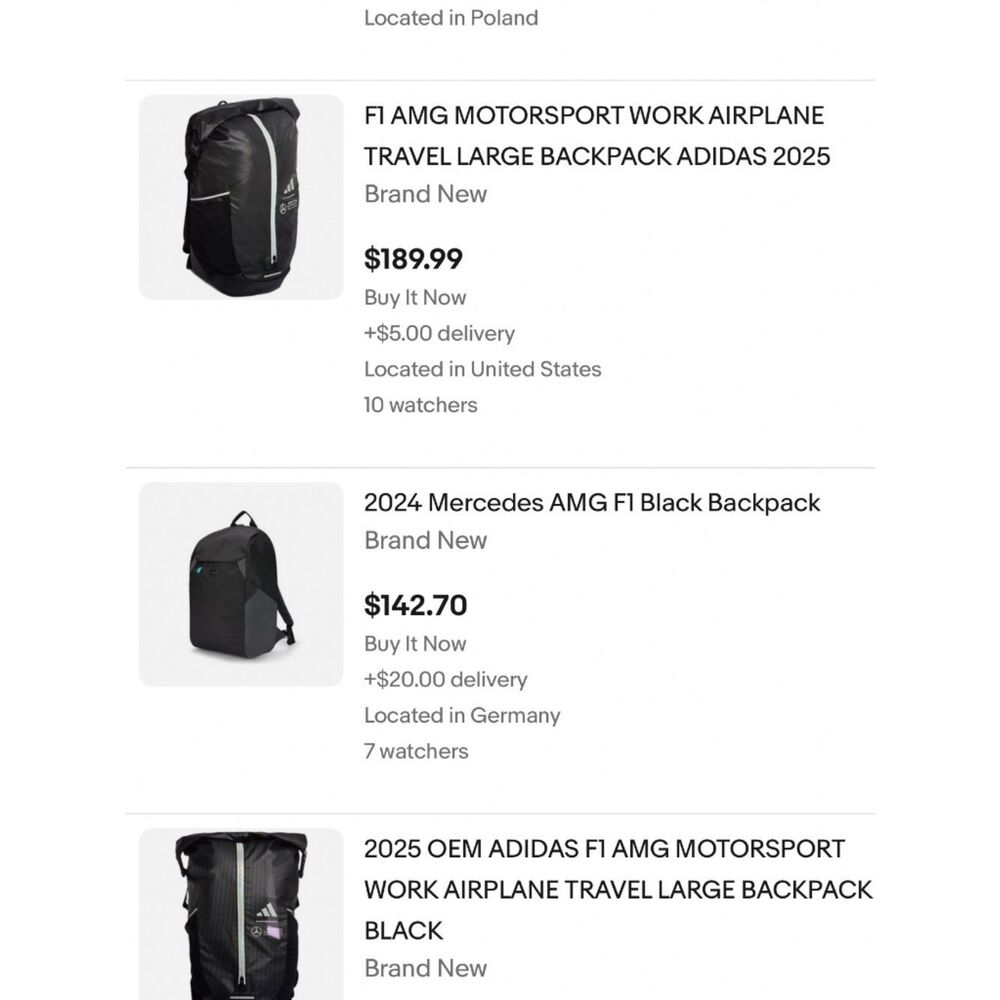 Located in Poland

F1 AMG MOTORSPORT WORK AIRPLANE TRAVEL LARGE BACKPACK ADIDAS 2025
Brand New

$189.99
Buy It Now
+$5.00 delivery
Located in United States
10 watchers

2024 Mercedes AMG F1 Black Backpack
Brand New

$142.70
Buy It Now
+$20.00 delivery
Located in Germany
7 watchers

2025 OEM ADIDAS F1 AMG MOTORSPORT WORK AIRPLANE TRAVEL LARGE BACKPACK BLACK
Brand New